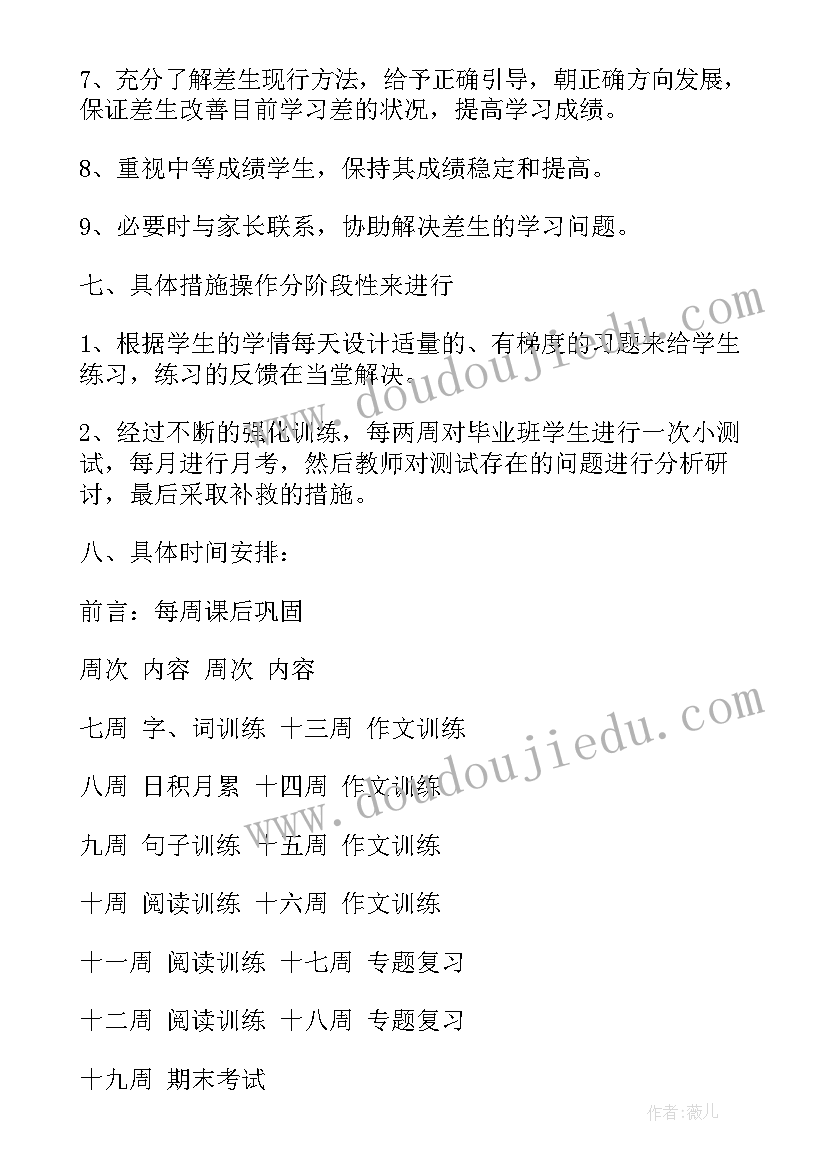 7、充分了解差生现行方法，给予正确引导，朝正确方向发展，保证差生改善目前学习差的状况，提高学习成绩。

8、重视中等成绩学生，保持其成绩稳定和提高。

9、必要时与家长联系，协助解决差生的学习问题。

七、具体措施操作分阶段性来进行

1、根据学生的学情每天设计适量的、有梯度的习题来给学生练习，练习的反馈在当堂解决。

2、经过不断的强化训练，每两周对毕业班学生进行一次小测试，每月进行月考，然后教师对测试存在的问题进行分析研讨，最后采取补救的措施。

八、具体时间安排：

前言：每周课后巩固

周次 内容 周次 内容

七周 字、词训练 十三周 作文训练

八周 日积月累 十四周 作文训练

九周 句子训练 十五周 作文训练

十周 阅读训练 十六周 作文训练

十一周 阅读训练 十七周 专题复习

十二周 阅读训练 十八周 专题复习

十九周 期末考试

www.doudoujiedu.com

www.doudoujiedu.com

作者：薇儿